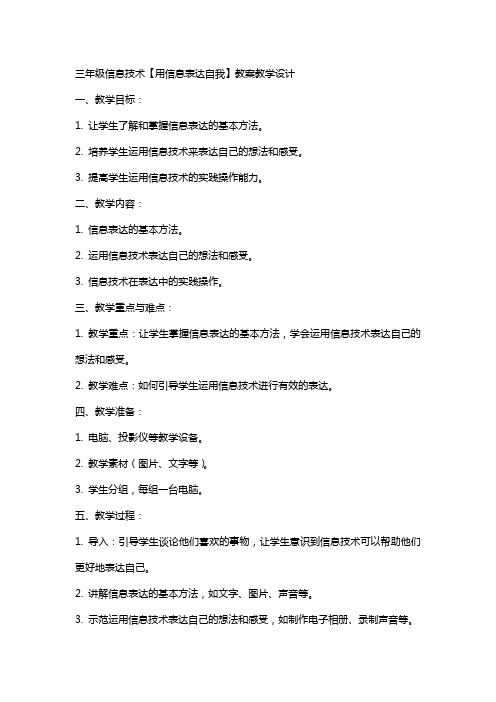 三年级信息技术【用信息表达自我】教案教学设计

一、教学目标：

1. 让学生了解和掌握信息表达的基本方法。

2. 培养学生运用信息技术来表达自己的想法和感受。

3. 提高学生运用信息技术的实践操作能力。

二、教学内容：

1. 信息表达的基本方法。

2. 运用信息技术表达自己的想法和感受。

3. 信息技术在表达中的实践操作。

三、教学重点与难点：

1. 教学重点：让学生掌握信息表达的基本方法，学会运用信息技术表达自己的想法和感受。

2. 教学难点：如何引导学生运用信息技术进行有效的表达。

四、教学准备：

1. 电脑、投影仪等教学设备。

2. 教学素材（图片、文字等）。

3. 学生分组，每组一台电脑。

五、教学过程：

1. 导入：引导学生谈论他们喜欢的事物，让学生意识到信息技术可以帮助他们更好地表达自己。

2. 讲解信息表达的基本方法，如文字、图片、声音等。

3. 示范运用信息技术表达自己的想法和感受，如制作电子相册、录制声音等。